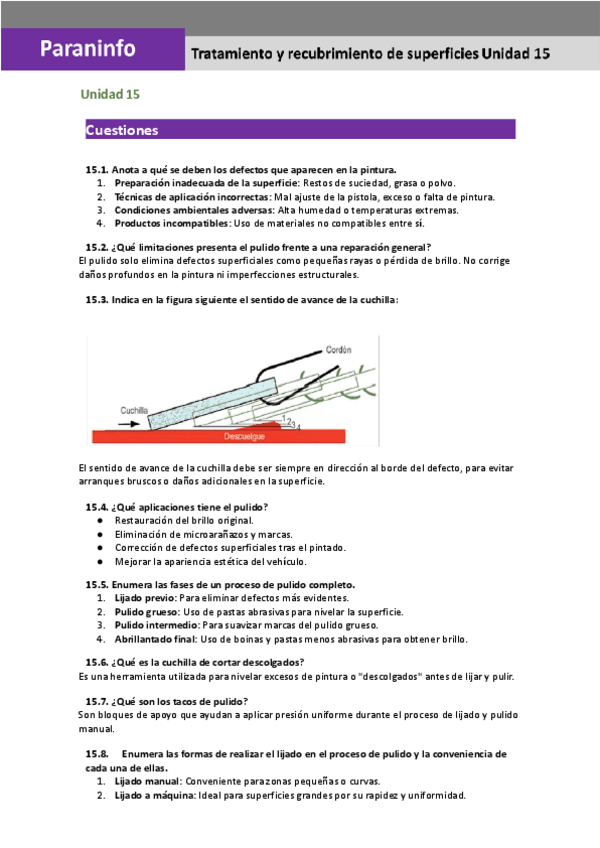 Paraninfo

Tratamiento y recubrimiento de superficies Unidad 15

Unidad 15

Cuestiones

15.1. Anota a qué se deben los defectos que aparecen en la pintura.
1. Preparación inadecuada de la superficie: Restos de suciedad, grasa o polvo.
2. Técnicas de aplicación incorrectas: Mal ajuste de la pistola, exceso o falta de pintura.
3. Condiciones ambientales adversas: Alta humedad o temperaturas extremas.
4. Productos incompatibles: Uso de materiales no compatibles entre sí.

15.2. ¿Qué limitaciones presenta el pulido frente a una reparación general?
El pulido solo elimina defectos superficiales como pequeñas rayas o pérdida de brillo. No corrige daños profundos en la pintura ni imperfecciones estructurales.

15.3. Indica en la figura siguiente el sentido de avance de la cuchilla:

Cordón
Cuchilla
1 2 3 4
Descuelgue

El sentido de avance de la cuchilla debe ser siempre en dirección al borde del defecto, para evitar arranques bruscos o daños adicionales en la superficie.

15.4. ¿Qué aplicaciones tiene el pulido?
● Restauración del brillo original.
● Eliminación de microarañazos y marcas.
● Corrección de defectos superficiales tras el pintado.
● Mejorar la apariencia estética del vehículo.

15.5. Enumera las fases de un proceso de pulido completo.
1. Lijado previo: Para eliminar defectos más evidentes.
2. Pulido grueso: Uso de pastas abrasivas para nivelar la superficie.
3. Pulido intermedio: Para suavizar marcas del pulido grueso.
4. Abrillantado final: Uso de boinas y pastas menos abrasivas para obtener brillo.

15.6. ¿Qué es la cuchilla de cortar descolgados?
Es una herramienta utilizada para nivelar excesos de pintura o "descolgados" antes de lijar y pulir.

15.7. ¿Qué son los tacos de pulido?
Son bloques de apoyo que ayudan a aplicar presión uniforme durante el proceso de lijado y pulido manual.

15.8. Enumera las formas de realizar el lijado en el proceso de pulido y la conveniencia de cada una de ellas.
1. Lijado manual: Conveniente para zonas pequeñas o curvas.
2. Lijado a máquina: Ideal para superficies grandes por su rapidez y uniformidad.